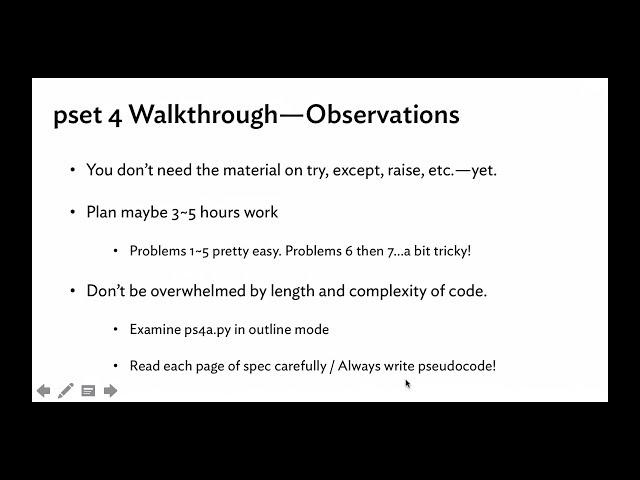 pset 4 Walkthrough—Observations

• You don't need the material on try, except, raise, etc.—yet.

• Plan maybe 3~5 hours work

• Problems 1~5 pretty easy. Problems 6 then 7...a bit tricky!

• Don't be overwhelmed by length and complexity of code.

• Examine ps4a.py in outline mode

• Read each page of spec carefully / Always write pseudocode!